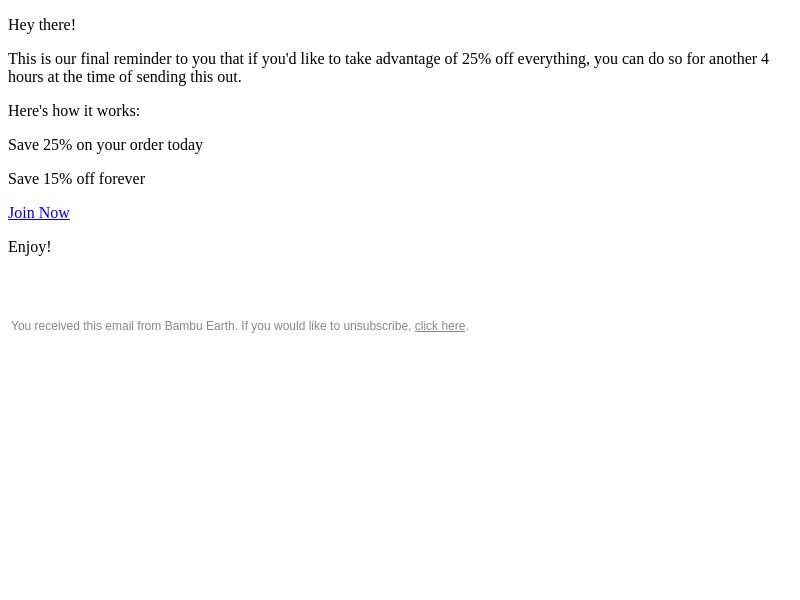 Hey there!

This is our final reminder to you that if you'd like to take advantage of 25% off everything, you can do so for another 4 hours at the time of sending this out.

Here's how it works:

Save 25% on your order today

Save 15% off forever

Join Now

Enjoy!

You received this email from Bambu Earth. If you would like to unsubscribe, click here.